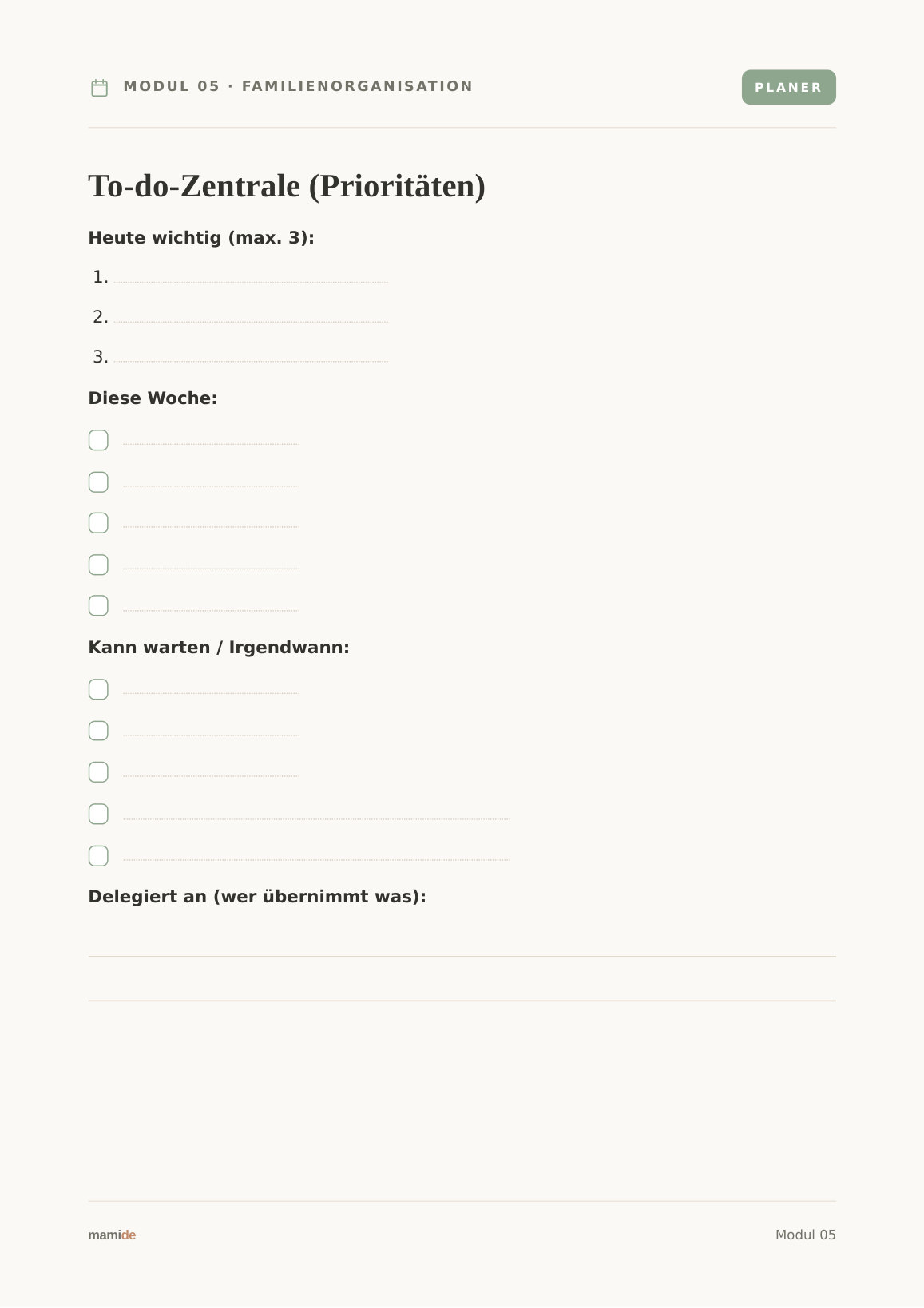 MODUL 05 · FAMILIENORGANISATION

PLANER

To-do-Zentrale (Prioritäten)

Heute wichtig (max. 3):

1.

2.

3.

Diese Woche:

Kann warten / Irgendwann:

Delegiert an (wer übernimmt was):

mamide

Modul 05